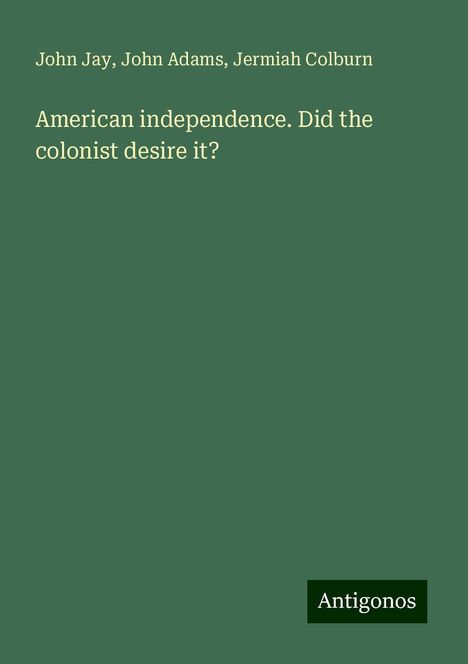 John Jay, John Adams, Jermiah Colburn

American independence. Did the colonist desire it?

Antigonos